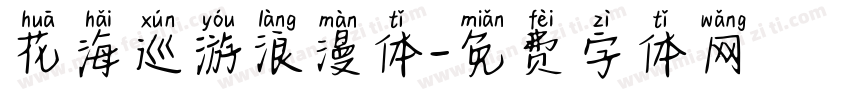 huā hǎi xún yóu làng màn tǐ miǎn fèi zì tǐ wǎng
花海巡游浪漫体-免费字体网